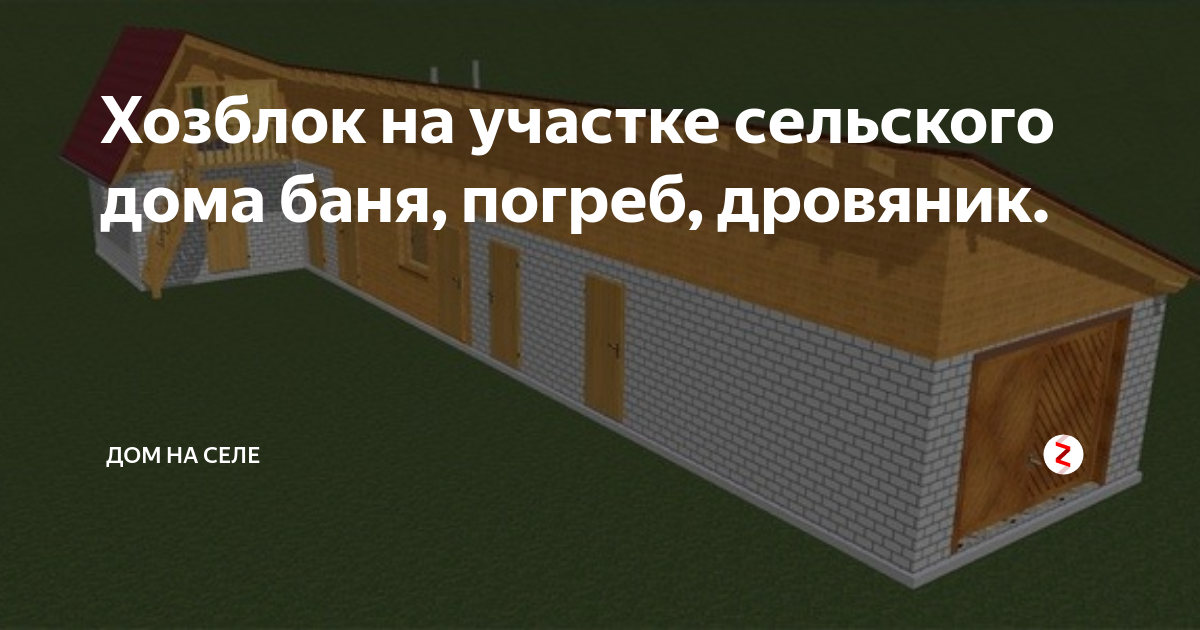 Хозблок на участке сельского дома баня, погреб, дровяник.

ДОМ НА СЕЛЕ